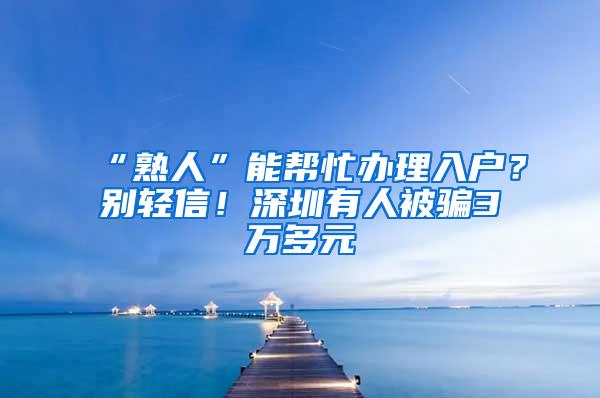 “熟人”能帮忙办理入户？别轻信！深圳有人被骗3万多元